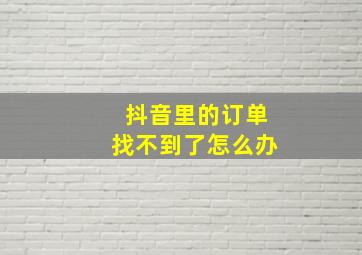 抖音里的订单
找不到了怎么办